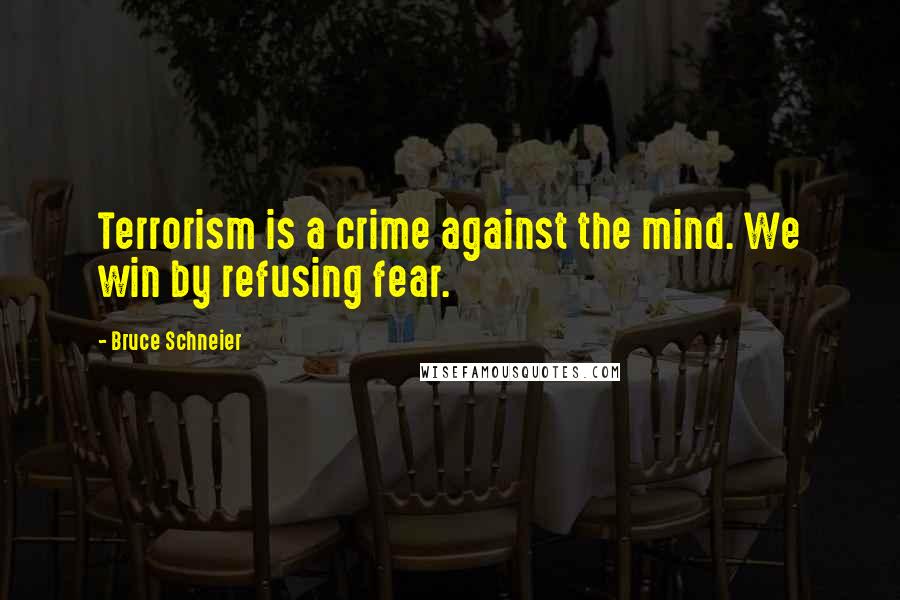 Terrorism is a crime against the mind. We win by refusing fear.

- Bruce Schneier

WISEFAMOUSQUOTES.COM